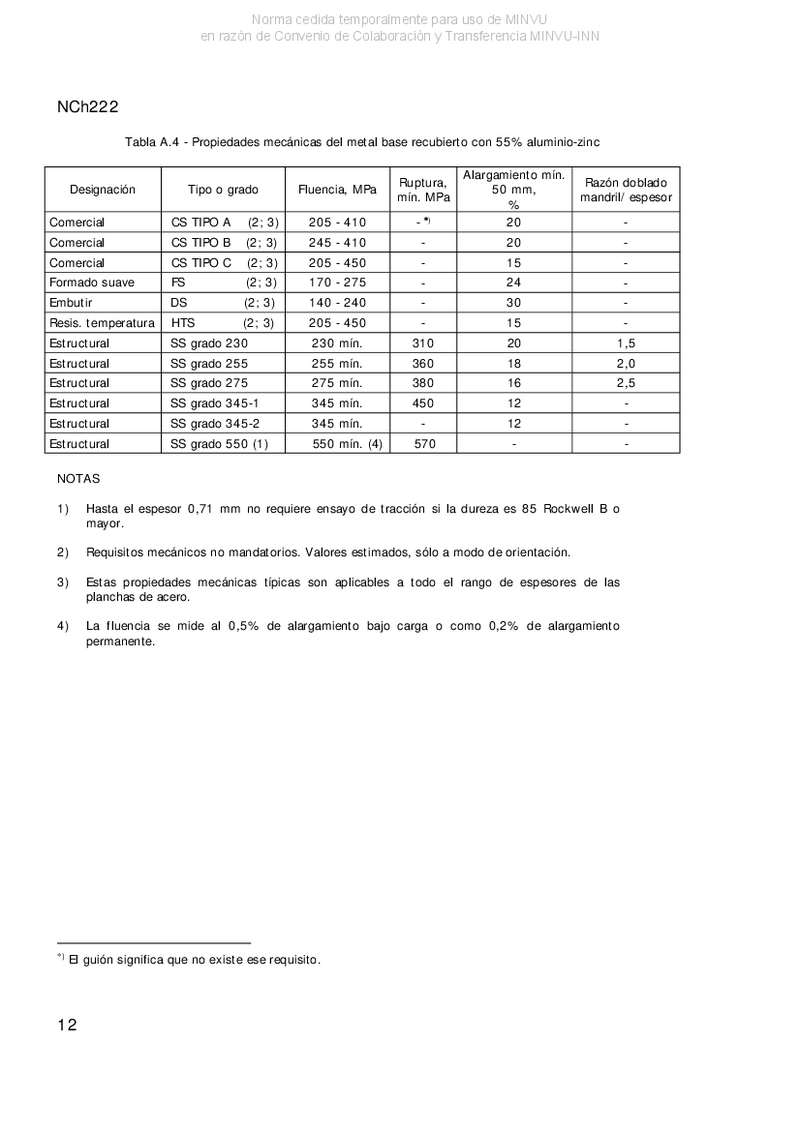 Norma cedida temporalmente para uso de MINVU
en razón de Convenio de Colaboración y Transferencia MINVU-INN

NCh222

Tabla A.4 - Propiedades mecánicas del metal base recubierto con 55% aluminio-zinc

| Designación | Tipo o grado | Fluencia, MPa | Ruptura, mín. MPa | Alargamiento mín. 50 mm, % | Razón doblado mandril/ espesor |
|---|---|---|---|---|---|
| Comercial | CS TIPO A (2; 3) | 205 - 410 | - *) | 20 | - |
| Comercial | CS TIPO B (2; 3) | 245 - 410 | - | 20 | - |
| Comercial | CS TIPO C (2; 3) | 205 - 450 | - | 15 | - |
| Formado suave | FS (2; 3) | 170 - 275 | - | 24 | - |
| Embutir | DS (2; 3) | 140 - 240 | - | 30 | - |
| Resis. temperatura | HTS (2; 3) | 205 - 450 | - | 15 | - |
| Estructural | SS grado 230 | 230 mín. | 310 | 20 | 1,5 |
| Estructural | SS grado 255 | 255 mín. | 360 | 18 | 2,0 |
| Estructural | SS grado 275 | 275 mín. | 380 | 16 | 2,5 |
| Estructural | SS grado 345-1 | 345 mín. | 450 | 12 | - |
| Estructural | SS grado 345-2 | 345 mín. | - | 12 | - |
| Estructural | SS grado 550 (1) | 550 mín. (4) | 570 | - | - |

NOTAS

1) Hasta el espesor 0,71 mm no requiere ensayo de tracción si la dureza es 85 Rockwell B o mayor.

2) Requisitos mecánicos no mandatorios. Valores estimados, sólo a modo de orientación.

3) Estas propiedades mecánicas típicas son aplicables a todo el rango de espesores de las planchas de acero.

4) La fluencia se mide al 0,5% de alargamiento bajo carga o como 0,2% de alargamiento permanente.

*) El guión significa que no existe ese requisito.

12